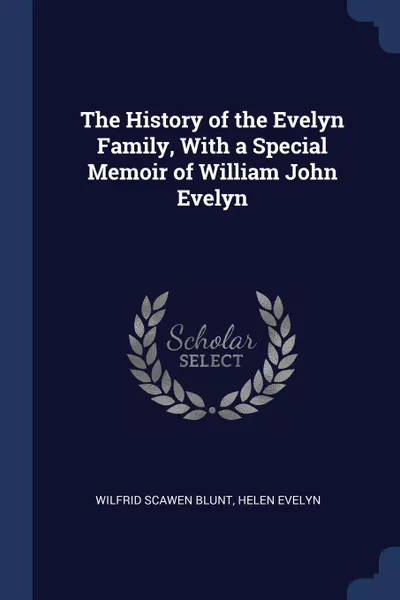 The History of the Evelyn Family, With a Special Memoir of William John Evelyn

Scholar
SELECT

WILFRID SCAWEN BLUNT, HELEN EVELYN